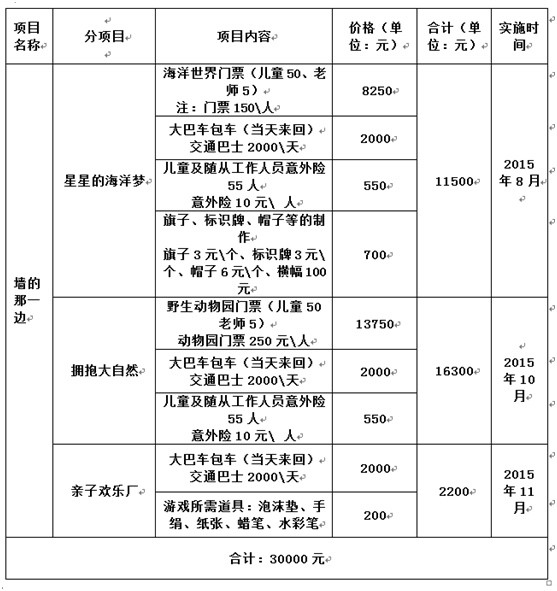 | 项目名称 | 分项目 | 项目内容 | 价格（单位：元） | 合计（单位：元） | 实施时间 |
|---|---|---|---|---|---|
| 墙的那一边 | 星星的海洋梦 | 海洋世界门票（儿童50、老师5） 注：门票150\人 | 8250 | 11500 | 2015年8月 |
| | | 大巴车包车（当天来回） 交通巴士2000\天 | 2000 | | |
| | | 儿童及随从工作人员意外险55人 意外险10元\ 人 | 550 | | |
| | | 旗子、标识牌、帽子等的制作 旗子3元\个、标识牌3元\个、帽子6元\个、横幅100元 | 700 | | |
| | 拥抱大自然 | 野生动物园门票（儿童50 老师5） 动物园门票250元\人 | 13750 | 16300 | 2015年10月 |
| | | 大巴车包车（当天来回） 交通巴士2000\天 | 2000 | | |
| | | 儿童及随从工作人员意外险55人 意外险10元\ 人 | 550 | | |
| | 亲子欢乐厂 | 大巴车包车（当天来回） 交通巴士2000\天 | 2000 | 2200 | 2015年11月 |
| | | 游戏所需道具：泡沫垫、手绢、纸张、蜡笔、水彩笔 | 200 | | |
| 合计：30000元 | | | | | |